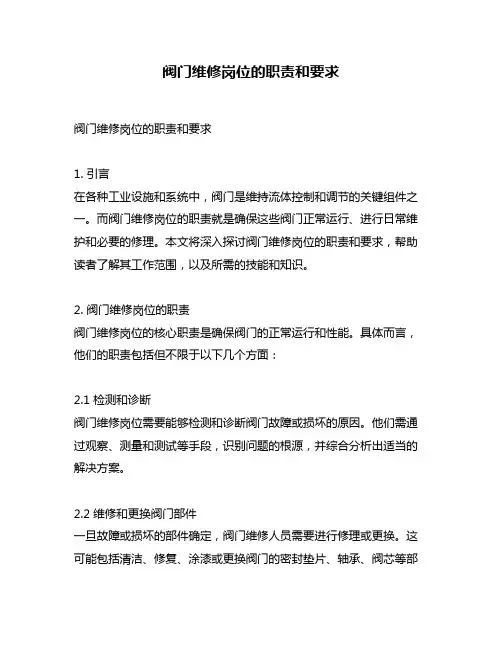 阀门维修岗位的职责和要求

阀门维修岗位的职责和要求

1. 引言
在各种工业设施和系统中，阀门是维持流体控制和调节的关键组件之一。而阀门维修岗位的职责就是确保这些阀门正常运行、进行日常维护和必要的修理。本文将深入探讨阀门维修岗位的职责和要求，帮助读者了解其工作范围，以及所需的技能和知识。

2. 阀门维修岗位的职责
阀门维修岗位的核心职责是确保阀门的正常运行和性能。具体而言，他们的职责包括但不限于以下几个方面：

2.1 检测和诊断
阀门维修岗位需要能够检测和诊断阀门故障或损坏的原因。他们需通过观察、测量和测试等手段，识别问题的根源，并综合分析出适当的解决方案。

2.2 维修和更换阀门部件
一旦故障或损坏的部件确定，阀门维修人员需要进行修理或更换。这可能包括清洁、修复、涂漆或更换阀门的密封垫片、轴承、阀芯等部